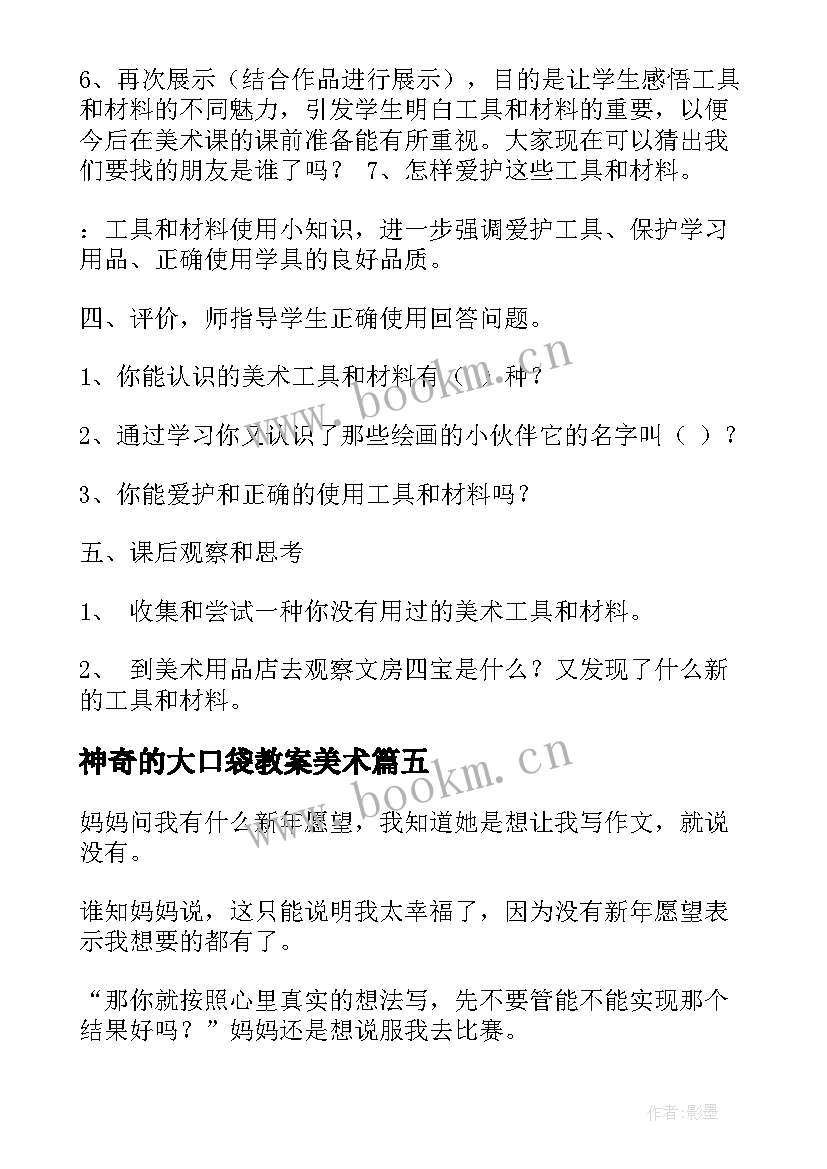 6、再次展示（结合作品进行展示），目的是让学生感悟工具和材料的不同魅力，引发学生明白工具和材料的重要，以便今后在美术课的课前准备能有所重视。大家现在可以猜出我们要找的朋友是谁了吗？ 7、怎样爱护这些工具和材料。

：工具和材料使用小知识，进一步强调爱护工具、保护学习用品、正确使用学具的良好品质。

四、评价，师指导学生正确使用回答问题。

1、你能认识的美术工具和材料有（ ）种？

2、通过学习你又认识了那些绘画的小伙伴它的名字叫（ ）？

3、你能爱护和正确的使用工具和材料吗？

五、课后观察和思考

1、 收集和尝试一种你没有用过的美术工具和材料。

2、 到美术用品店去观察文房四宝是什么？又发现了什么新的工具和材料。

神奇的大口袋教案美术篇五

妈妈问我有什么新年愿望，我知道她是想让我写作文，就说没有。

谁知妈妈说，这只能说明我太幸福了，因为没有新年愿望表示我想要的都有了。

“那你就按照心里真实的想法写，先不要管能不能实现那个结果好吗？”妈妈还是想说服我去比赛。

www.bookm.cn

www.bookm.cn

作者:影墨